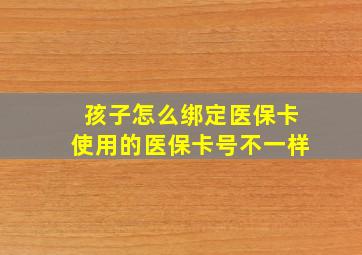 孩子怎么绑定医保卡
使用的医保卡号不一样